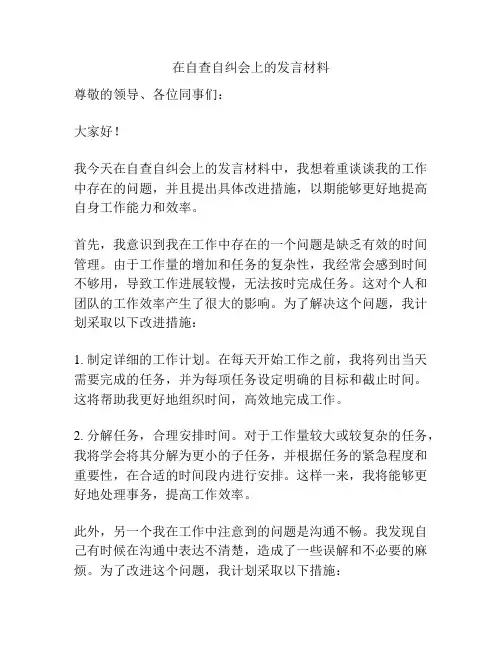 在自查自纠会上的发言材料

尊敬的领导、各位同事们：

大家好！

我今天在自查自纠会上的发言材料中，我想着重谈谈我的工作中存在的问题，并且提出具体改进措施，以期能够更好地提高自身工作能力和效率。

首先，我意识到我在工作中存在的一个问题是缺乏有效的时间管理。由于工作量的增加和任务的复杂性，我经常会感到时间不够用，导致工作进展较慢，无法按时完成任务。这对个人和团队的工作效率产生了很大的影响。为了解决这个问题，我计划采取以下改进措施：

1. 制定详细的工作计划。在每天开始工作之前，我将列出当天需要完成的任务，并为每项任务设定明确的目标和截止时间。这将帮助我更好地组织时间，高效地完成工作。

2. 分解任务，合理安排时间。对于工作量较大或较复杂的任务，我将学会将其分解为更小的子任务，并根据任务的紧急程度和重要性，在合适的时间段内进行安排。这样一来，我将能够更好地处理事务，提高工作效率。

此外，另一个我在工作中注意到的问题是沟通不畅。我发现自己有时候在沟通中表达不清楚，造成了一些误解和不必要的麻烦。为了改进这个问题，我计划采取以下措施：